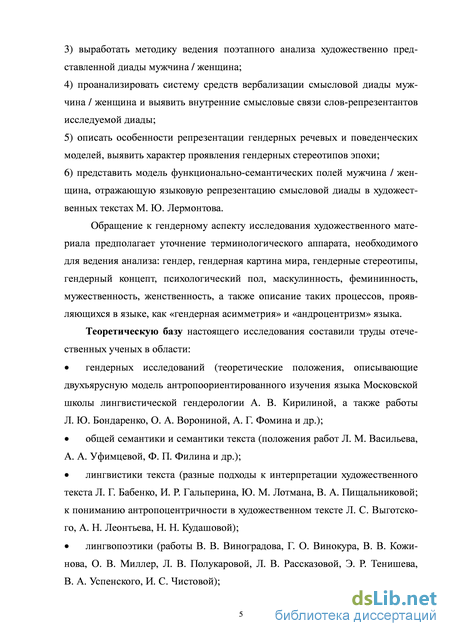 3) выработать методику ведения поэтапного анализа художественно представленной диады мужчина / женщина;

4) проанализировать систему средств вербализации смысловой диады мужчина / женщина и выявить внутренние смысловые связи слов-репрезентантов исследуемой диады;

5) описать особенности репрезентации гендерных речевых и поведенческих моделей, выявить характер проявления гендерных стереотипов эпохи;

6) представить модель функционально-семантических полей мужчина / женщина, отражающую языковую репрезентацию смысловой диады в художественных текстах М. Ю. Лермонтова.

Обращение к гендерному аспекту исследования художественного материала предполагает уточнение терминологического аппарата, необходимого для ведения анализа: гендер, гендерная картина мира, гендерные стереотипы, гендерный концепт, психологический пол, маскулинность, фемининность, мужественность, женственность, а также описание таких процессов, проявляющихся в языке, как «гендерная асимметрия» и «андроцентризм» языка.

Теоретическую базу настоящего исследования составили труды отечественных ученых в области:

• гендерных исследований (теоретические положения, описывающие двухъярусную модель антропоориентированного изучения языка Московской школы лингвистической гендерологии А. В. Кирилиной, а также работы Л. Ю. Бондаренко, О. А. Ворониной, А. Г. Фомина и др.);

• общей семантики и семантики текста (положения работ Л. М. Васильева, А. А. Уфимцевой, Ф. П. Филина и др.);

• лингвистики текста (разные подходы к интерпретации художественного текста Л. Г. Бабенко, И. Р. Гальперина, Ю. М. Лотмана, В. А. Пищальниковой; к пониманию антропоцентричности в художественном тексте Л. С. Выготского, А. Н. Леонтьева, Н. Н. Кудашовой);

• лингвопоэтики (работы В. В. Виноградова, Г. О. Винокура, В. В. Кожинова, О. В. Миллер, Л. В. Полукаровой, Л. В. Рассказовой, Э. Р. Тенишева, В. А. Успенского, И. С. Чистовой);

5

dsLib.net
библиотека диссертаций